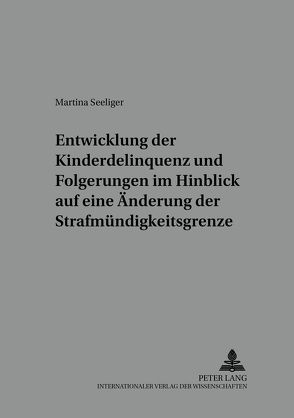 Martina Seeliger

Entwicklung der Kinderdelinquenz und Folgerungen im Hinblick auf eine Änderung der Strafmündigkeitsgrenze

PETER LANG
INTERNATIONALER VERLAG DER WISSENSCHAFTEN